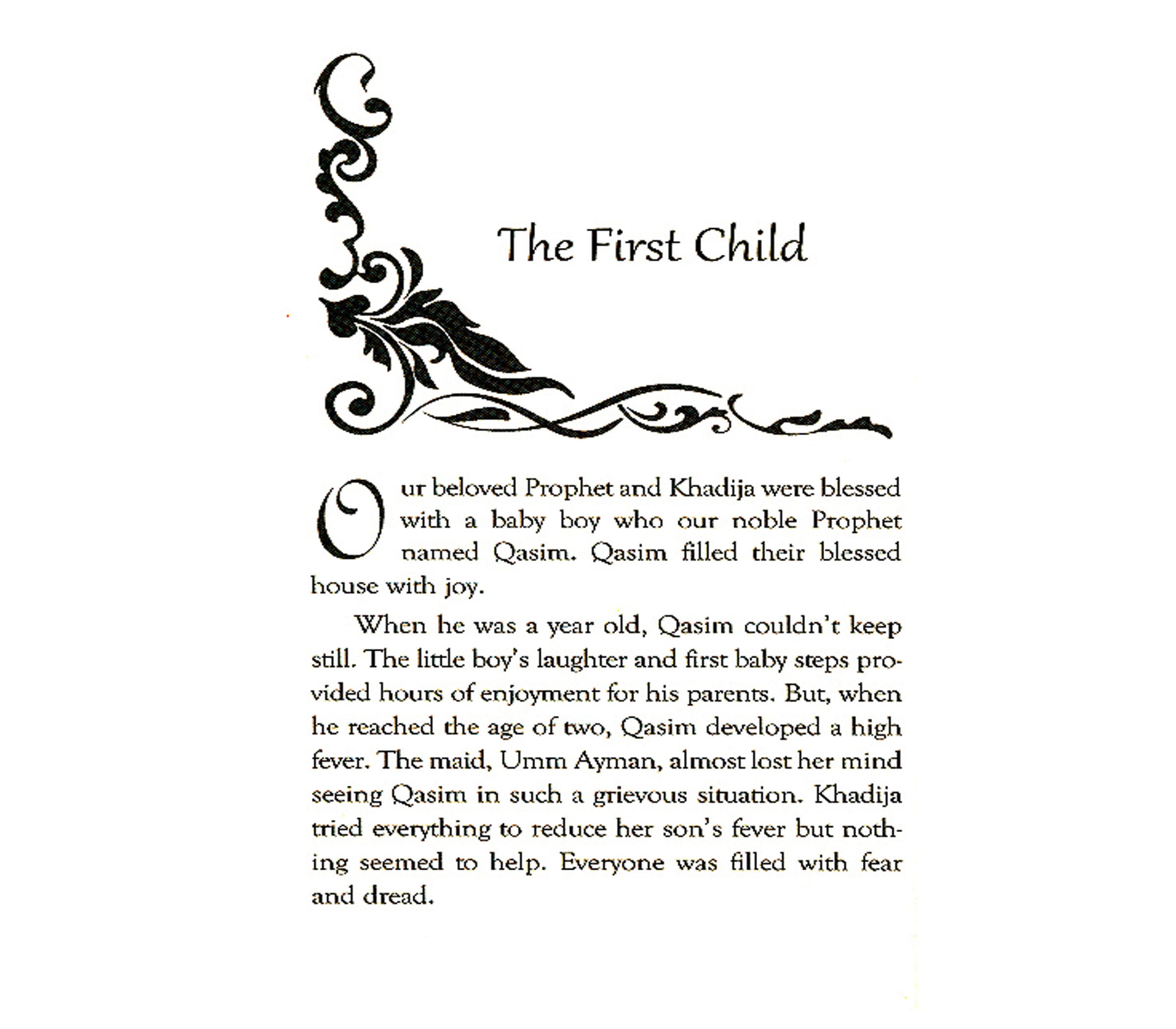 The First Child

Our beloved Prophet and Khadija were blessed with a baby boy who our noble Prophet named Qasim. Qasim filled their blessed house with joy.

When he was a year old, Qasim couldn't keep still. The little boy's laughter and first baby steps provided hours of enjoyment for his parents. But, when he reached the age of two, Qasim developed a high fever. The maid, Umm Ayman, almost lost her mind seeing Qasim in such a grievous situation. Khadija tried everything to reduce her son's fever but nothing seemed to help. Everyone was filled with fear and dread.